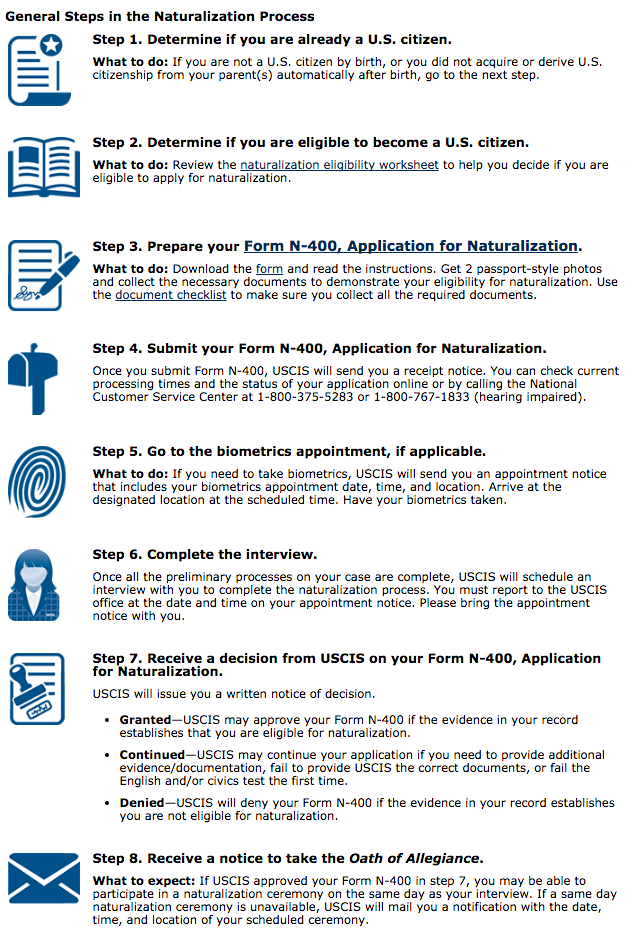 General Steps in the Naturalization Process

Step 1. Determine if you are already a U.S. citizen.

What to do: If you are not a U.S. citizen by birth, or you did not acquire or derive U.S. citizenship from your parent(s) automatically after birth, go to the next step.

Step 2. Determine if you are eligible to become a U.S. citizen.

What to do: Review the naturalization eligibility worksheet to help you decide if you are eligible to apply for naturalization.

Step 3. Prepare your Form N-400, Application for Naturalization.

What to do: Download the form and read the instructions. Get 2 passport-style photos and collect the necessary documents to demonstrate your eligibility for naturalization. Use the document checklist to make sure you collect all the required documents.

Step 4. Submit your Form N-400, Application for Naturalization.

Once you submit Form N-400, USCIS will send you a receipt notice. You can check current processing times and the status of your application online or by calling the National Customer Service Center at 1-800-375-5283 or 1-800-767-1833 (hearing impaired).

Step 5. Go to the biometrics appointment, if applicable.

What to do: If you need to take biometrics, USCIS will send you an appointment notice that includes your biometrics appointment date, time, and location. Arrive at the designated location at the scheduled time. Have your biometrics taken.

Step 6. Complete the interview.

Once all the preliminary processes on your case are complete, USCIS will schedule an interview with you to complete the naturalization process. You must report to the USCIS office at the date and time on your appointment notice. Please bring the appointment notice with you.

Step 7. Receive a decision from USCIS on your Form N-400, Application for Naturalization.

USCIS will issue you a written notice of decision.

• Granted—USCIS may approve your Form N-400 if the evidence in your record establishes that you are eligible for naturalization.

• Continued—USCIS may continue your application if you need to provide additional evidence/documentation, fail to provide USCIS the correct documents, or fail the English and/or civics test the first time.

• Denied—USCIS will deny your Form N-400 if the evidence in your record establishes you are not eligible for naturalization.

Step 8. Receive a notice to take the Oath of Allegiance.

What to expect: If USCIS approved your Form N-400 in step 7, you may be able to participate in a naturalization ceremony on the same day as your interview. If a same day naturalization ceremony is unavailable, USCIS will mail you a notification with the date, time, and location of your scheduled ceremony.